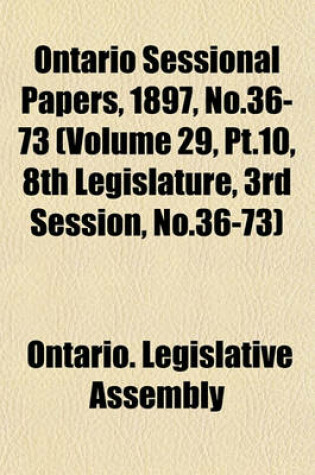 Ontario Sessional Papers, 1897, No.36-73 (Volume 29, Pt.10, 8th Legislature, 3rd Session, No.36-73)

Ontario. Legislative Assembly